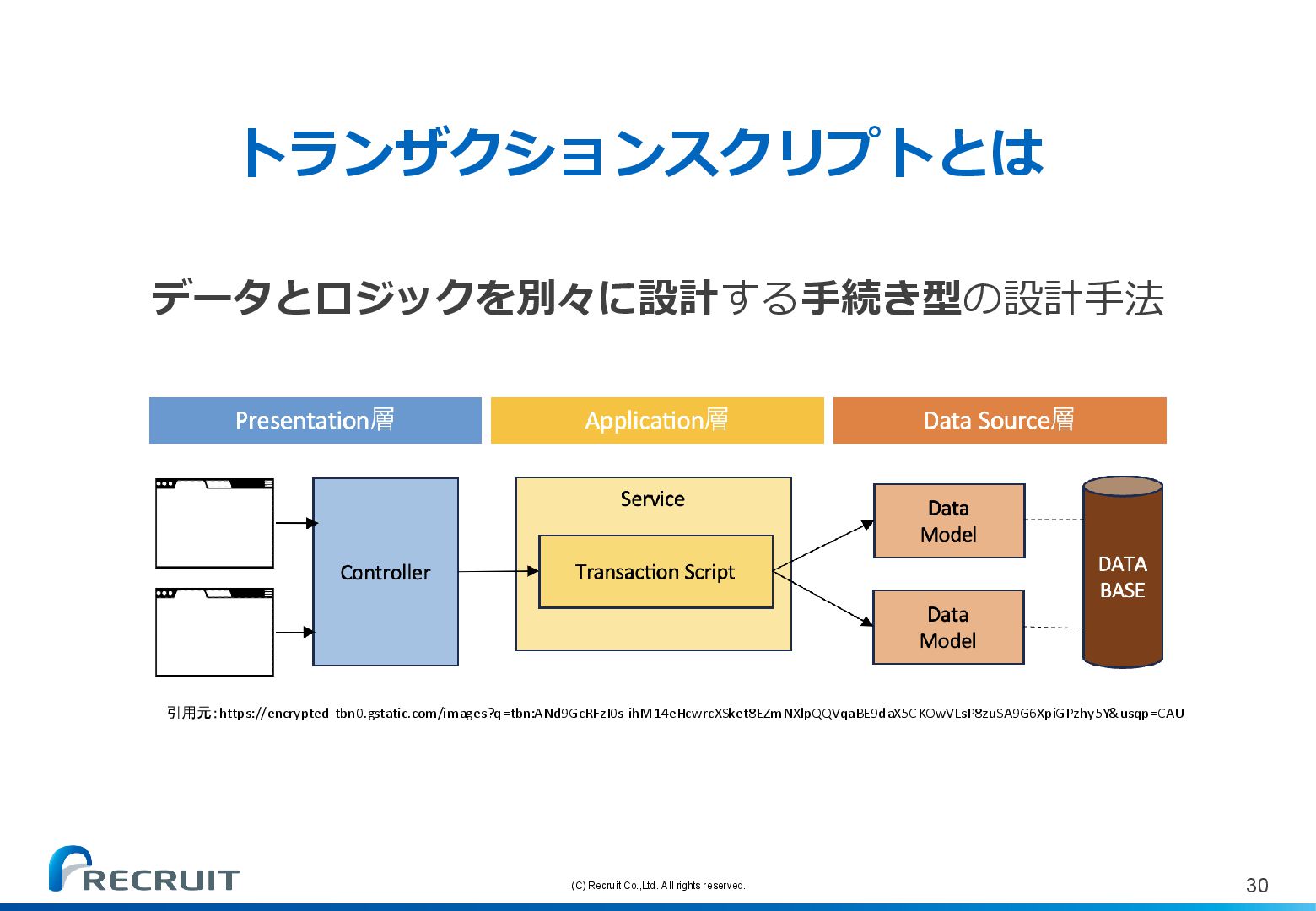 トランザクションスクリプトとは

データとロジックを別々に設計する手続き型の設計手法

Presentation層

Application層

Data Source層

Controller

Service

Transaction Script

Data Model

Data Model

DATA BASE

引用元: https://encrypted-tbn0.gstatic.com/images?q=tbn:ANd9GcRFzI0s-ihM14eHcwrcXSket8EZmNXlpQQVqaBE9daX5CKOwVLsP8zuSA9G6XpiGPzhy5Y&usqp=CAU

RECRUIT

(C) Recruit Co.,Ltd. All rights reserved.

30